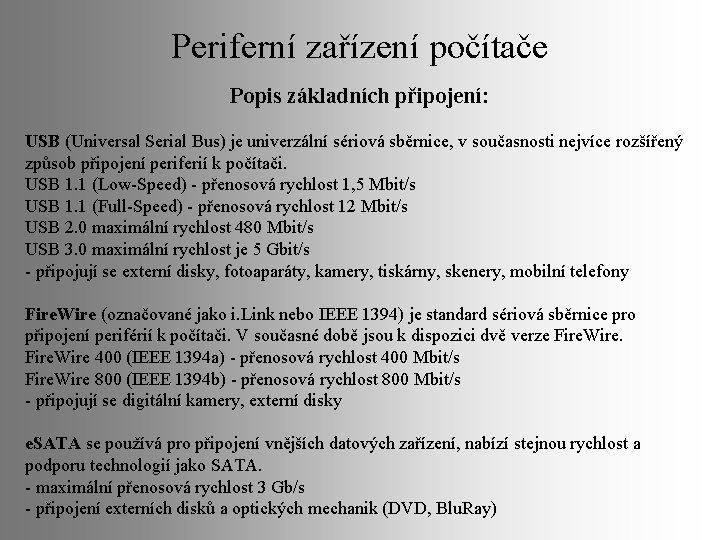 Periferní zařízení počítače

Popis základních připojení:

USB (Universal Serial Bus) je univerzální sériová sběrnice, v současnosti nejvíce rozšířený způsob připojení periferií k počítači.
USB 1.1 (Low-Speed) - přenosová rychlost 1,5 Mbit/s
USB 1.1 (Full-Speed) - přenosová rychlost 12 Mbit/s
USB 2.0 maximální rychlost 480 Mbit/s
USB 3.0 maximální rychlost je 5 Gbit/s
- připojují se externí disky, fotoaparáty, kamery, tiskárny, skenery, mobilní telefony

FireWire (označované jako i.Link nebo IEEE 1394) je standard sériová sběrnice pro připojení periférií k počítači. V současné době jsou k dispozici dvě verze FireWire.
FireWire 400 (IEEE 1394a) - přenosová rychlost 400 Mbit/s
FireWire 800 (IEEE 1394b) - přenosová rychlost 800 Mbit/s
- připojují se digitální kamery, externí disky

eSATA se používá pro připojení vnějších datových zařízení, nabízí stejnou rychlost a podporu technologií jako SATA.
- maximální přenosová rychlost 3 Gb/s
- připojení externích disků a optických mechanik (DVD, BluRay)